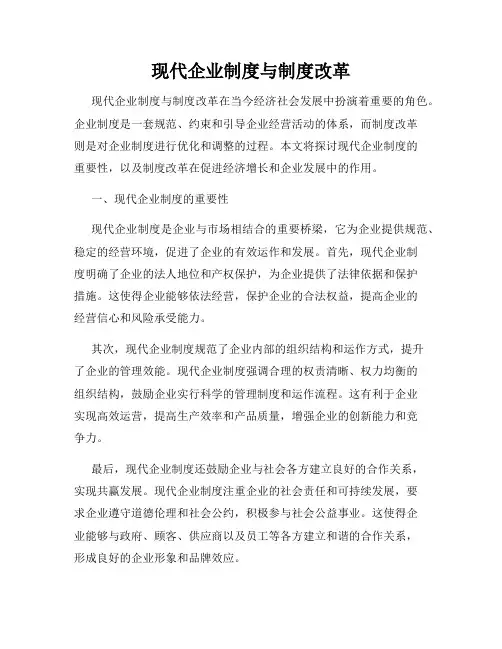 现代企业制度与制度改革

现代企业制度与制度改革在当今经济社会发展中扮演着重要的角色。企业制度是一套规范、约束和引导企业经营活动的体系，而制度改革则是对企业制度进行优化和调整的过程。本文将探讨现代企业制度的重要性，以及制度改革在促进经济增长和企业发展中的作用。

一、现代企业制度的重要性

现代企业制度是企业与市场相结合的重要桥梁，它为企业提供规范、稳定的经营环境，促进了企业的有效运作和发展。首先，现代企业制度明确了企业的法人地位和产权保护，为企业提供了法律依据和保护措施。这使得企业能够依法经营，保护企业的合法权益，提高企业的经营信心和风险承受能力。

其次，现代企业制度规范了企业内部的组织结构和运作方式，提升了企业的管理效能。现代企业制度强调合理的权责清晰、权力均衡的组织结构，鼓励企业实行科学的管理制度和运作流程。这有利于企业实现高效运营，提高生产效率和产品质量，增强企业的创新能力和竞争力。

最后，现代企业制度还鼓励企业与社会各方建立良好的合作关系，实现共赢发展。现代企业制度注重企业的社会责任和可持续发展，要求企业遵守道德伦理和社会公约，积极参与社会公益事业。这使得企业能够与政府、顾客、供应商以及员工等各方建立和谐的合作关系，形成良好的企业形象和品牌效应。